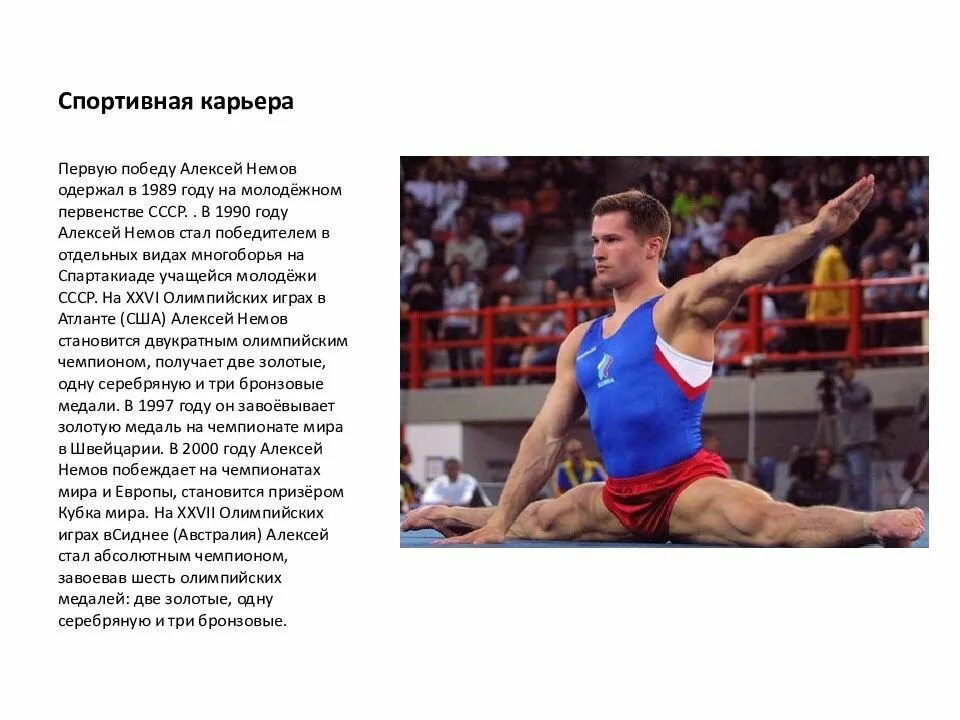 Спортивная карьера

Первую победу Алексей Немов одержал в 1989 году на молодёжном первенстве СССР. . В 1990 году Алексей Немов стал победителем в отдельных видах многоборья на Спартакиаде учащейся молодёжи СССР. На XXVI Олимпийских играх в Атланте (США) Алексей Немов становится двукратным олимпийским чемпионом, получает две золотые, одну серебряную и три бронзовые медали. В 1997 году он завоёвывает золотую медаль на чемпионате мира в Швейцарии. В 2000 году Алексей Немов побеждает на чемпионатах мира и Европы, становится призёром Кубка мира. На XXVII Олимпийских играх вСиднее (Австралия) Алексей стал абсолютным чемпионом, завоевав шесть олимпийских медалей: две золотые, одну серебряную и три бронзовые.